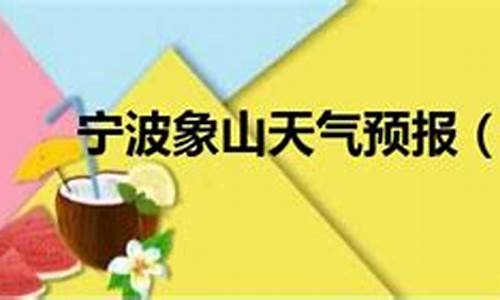 宁波象山天气预报（